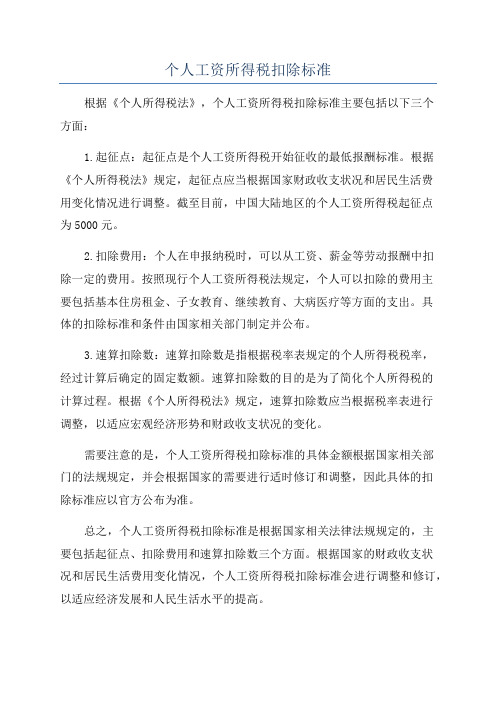 个人工资所得税扣除标准

根据《个人所得税法》，个人工资所得税扣除标准主要包括以下三个方面：

1.起征点：起征点是个人工资所得税开始征收的最低报酬标准。根据《个人所得税法》规定，起征点应当根据国家财政收支状况和居民生活费用变化情况进行调整。截至目前，中国大陆地区的个人工资所得税起征点为5000元。

2.扣除费用：个人在申报纳税时，可以从工资、薪金等劳动报酬中扣除一定的费用。按照现行个人工资所得税法规定，个人可以扣除的费用主要包括基本住房租金、子女教育、继续教育、大病医疗等方面的支出。具体的扣除标准和条件由国家相关部门制定并公布。

3.速算扣除数：速算扣除数是指根据税率表规定的个人所得税税率，经过计算后确定的固定数额。速算扣除数的目的是为了简化个人所得税的计算过程。根据《个人所得税法》规定，速算扣除数应当根据税率表进行调整，以适应宏观经济形势和财政收支状况的变化。

需要注意的是，个人工资所得税扣除标准的具体金额根据国家相关部门的法规规定，并会根据国家的需要进行适时修订和调整，因此具体的扣除标准应以官方公布为准。

总之，个人工资所得税扣除标准是根据国家相关法律法规规定的，主要包括起征点、扣除费用和速算扣除数三个方面。根据国家的财政收支状况和居民生活费用变化情况，个人工资所得税扣除标准会进行调整和修订，以适应经济发展和人民生活水平的提高。